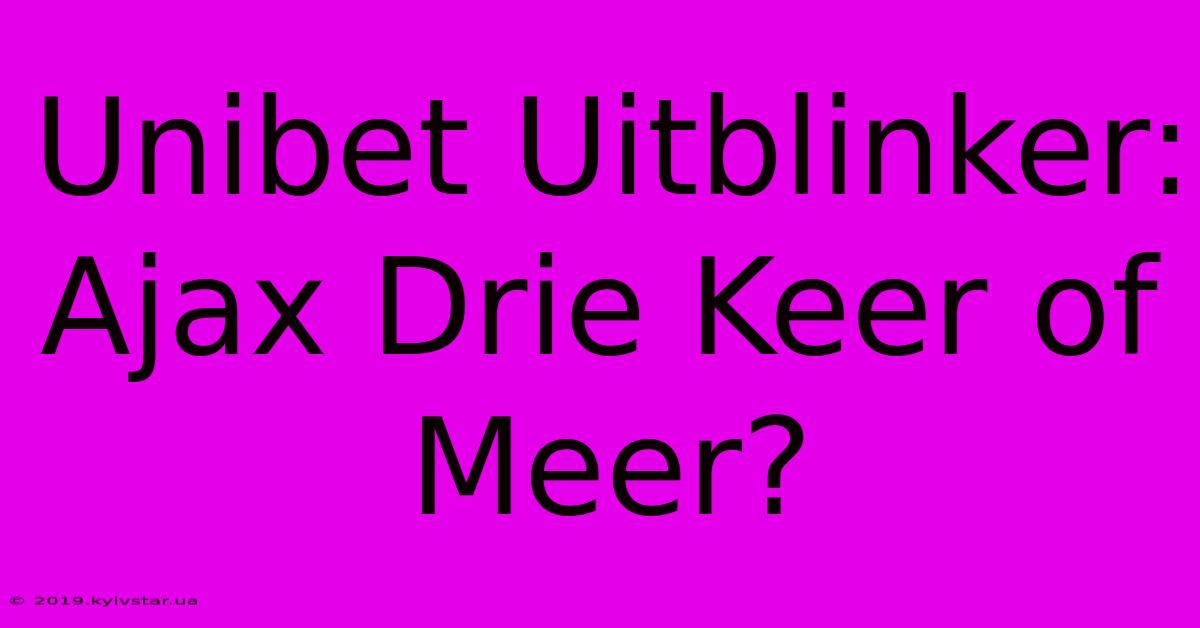 Unibet Uitblinker: Ajax Drie Keer of Meer?

© 2019.kyivstar.ua